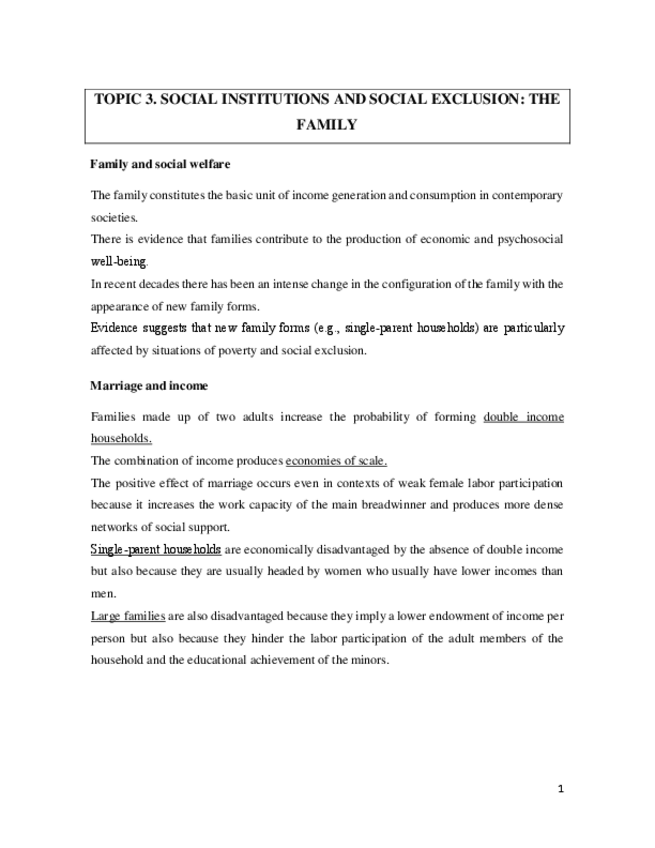 TOPIC 3. SOCIAL INSTITUTIONS AND SOCIAL EXCLUSION: THE FAMILY

Family and social welfare

The family constitutes the basic unit of income generation and consumption in contemporary societies.
There is evidence that families contribute to the production of economic and psychosocial well-being.
In recent decades there has been an intense change in the configuration of the family with the appearance of new family forms.
Evidence suggests that new family forms (e.g., single-parent households) are particularly affected by situations of poverty and social exclusion.

Marriage and income

Families made up of two adults increase the probability of forming double income households.
The combination of income produces economies of scale.
The positive effect of marriage occurs even in contexts of weak female labor participation because it increases the work capacity of the main breadwinner and produces more dense networks of social support.
Single-parent households are economically disadvantaged by the absence of double income but also because they are usually headed by women who usually have lower incomes than men.
Large families are also disadvantaged because they imply a lower endowment of income per person but also because they hinder the labor participation of the adult members of the household and the educational achievement of the minors.

1